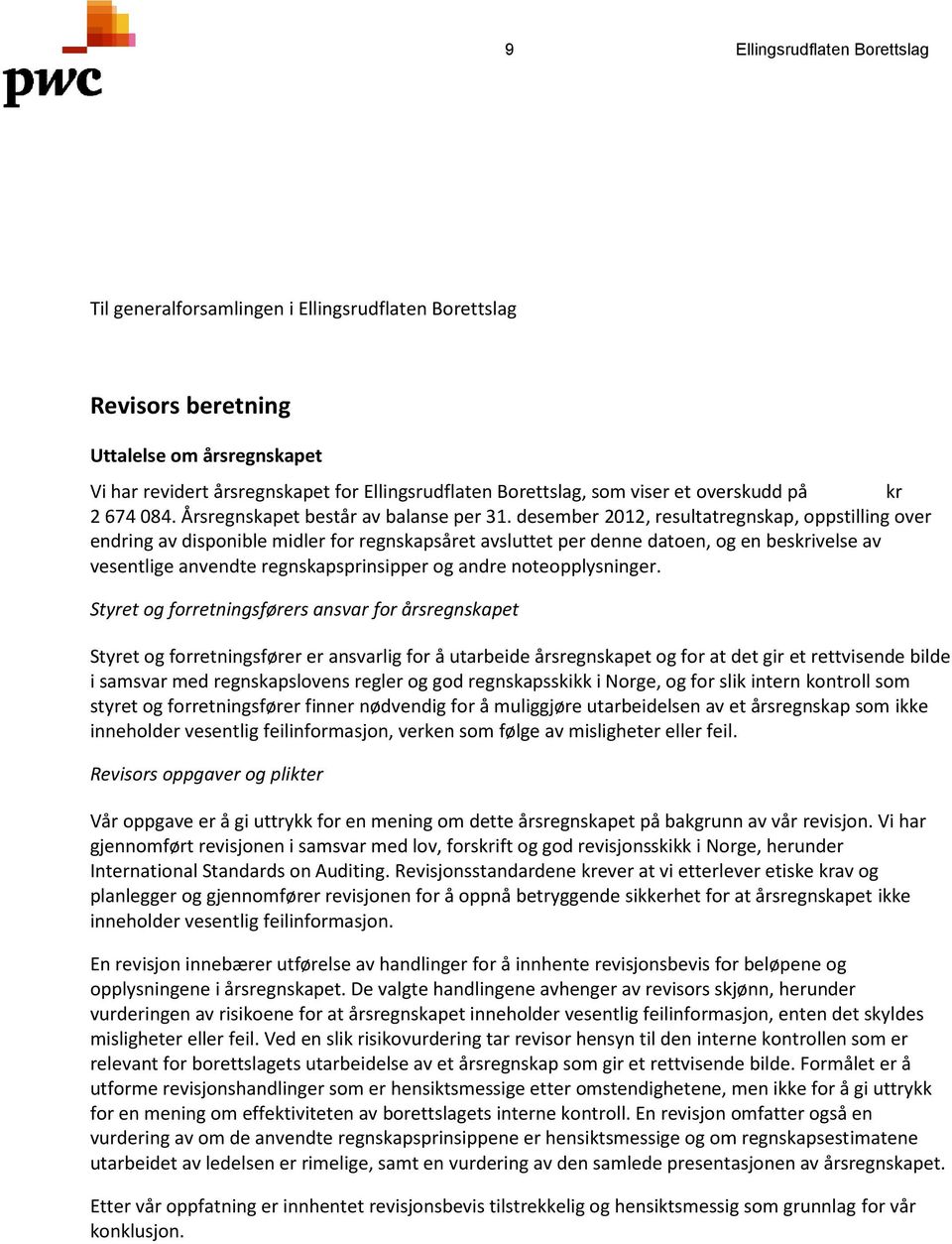 pwc

9

Ellingsrudflaten Borettslag

Til generalforsamlingen i Ellingsrudflaten Borettslag

Revisors beretning

Uttalelse om årsregnskapet

Vi har revidert årsregnskapet for Ellingsrudflaten Borettslag, som viser et overskudd på kr 2 674 084. Årsregnskapet består av balanse per 31. desember 2012, resultatregnskap, oppstilling over endring av disponible midler for regnskapsåret avsluttet per denne datoen, og en beskrivelse av vesentlige anvendte regnskapsprinsipper og andre noteopplysninger.

Styret og forretningsførers ansvar for årsregnskapet

Styret og forretningsfører er ansvarlig for å utarbeide årsregnskapet og for at det gir et rettvisende bilde i samsvar med regnskapslovens regler og god regnskapsskikk i Norge, og for slik intern kontroll som styret og forretningsfører finner nødvendig for å muliggjøre utarbeidelsen av et årsregnskap som ikke inneholder vesentlig feilinformasjon, verken som følge av misligheter eller feil.

Revisors oppgaver og plikter

Vår oppgave er å gi uttrykk for en mening om dette årsregnskapet på bakgrunn av vår revisjon. Vi har gjennomført revisjonen i samsvar med lov, forskrift og god revisjonsskikk i Norge, herunder International Standards on Auditing. Revisjonsstandardene krever at vi etterlever etiske krav og planlegger og gjennomfører revisjonen for å oppnå betryggende sikkerhet for at årsregnskapet ikke inneholder vesentlig feilinformasjon.

En revisjon innebærer utførelse av handlinger for å innhente revisjonsbevis for beløpene og opplysningene i årsregnskapet. De valgte handlingene avhenger av revisors skjønn, herunder vurderingen av risikoene for at årsregnskapet inneholder vesentlig feilinformasjon, enten det skyldes misligheter eller feil. Ved en slik risikovurdering tar revisor hensyn til den interne kontrollen som er relevant for borettslagets utarbeidelse av et årsregnskap som gir et rettvisende bilde. Formålet er å utforme revisjonshandlinger som er hensiktsmessige etter omstendighetene, men ikke for å gi uttrykk for en mening om effektiviteten av borettslagets interne kontroll. En revisjon omfatter også en vurdering av om de anvendte regnskapsprinsippene er hensiktsmessige og om regnskapsestimatene utarbeidet av ledelsen er rimelige, samt en vurdering av den samlede presentasjonen av årsregnskapet.

Etter vår oppfatning er innhentet revisjonsbevis tilstrekkelig og hensiktsmessig som grunnlag for vår konklusjon.